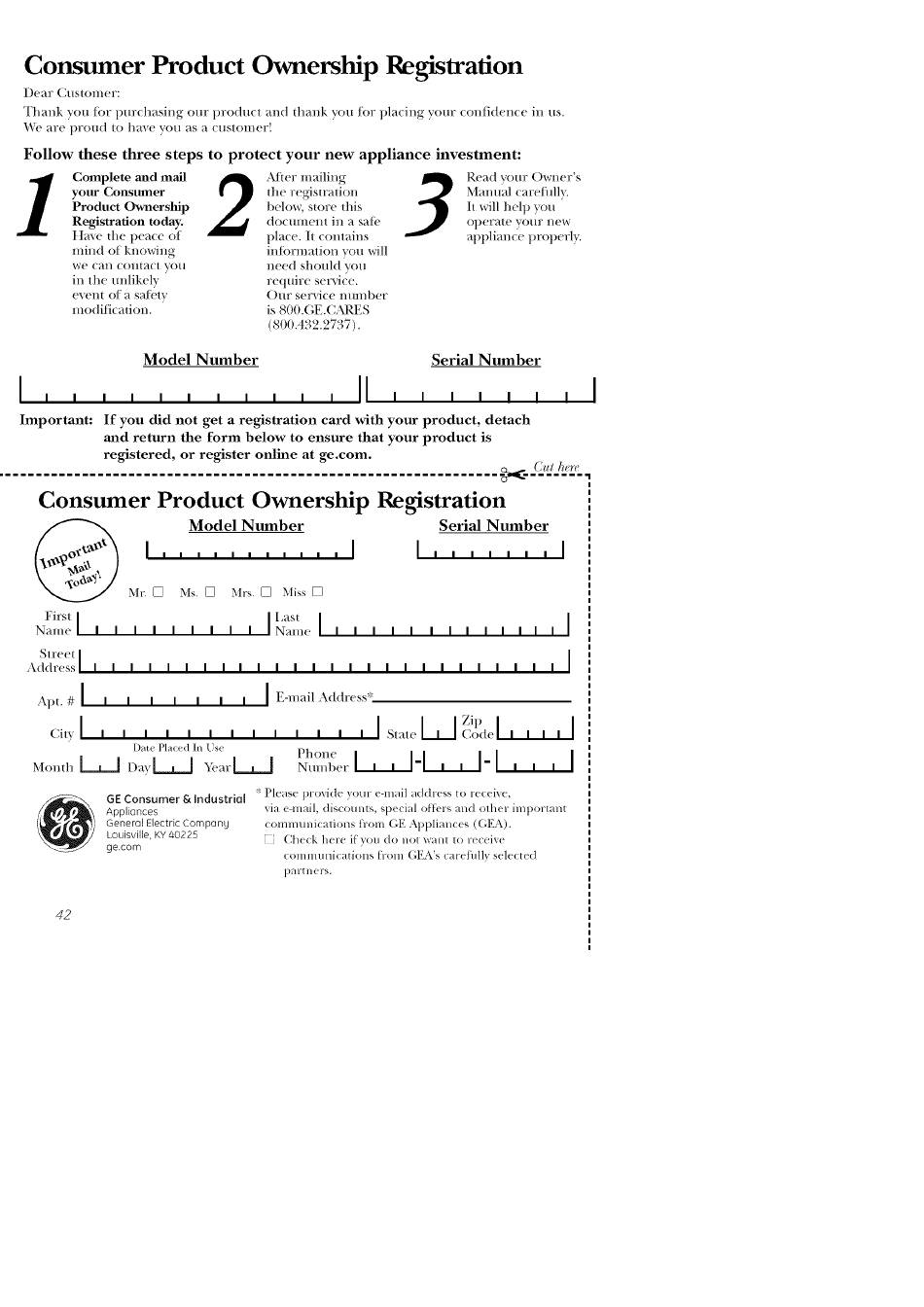 Consumer Product Ownership Registration

Dear Customer:

Thank you for purchasing our product and thank you for placing your confidence in us. We are proud to have you as a customer!

Follow these three steps to protect your new appliance investment:

1

Complete and mail your Consumer Product Ownership Registration today. Have the peace of mind of knowing we can contact you in the unlikely event of a safety modification.

2

After mailing the registration below, store this document in a safe place. It contains information you will need should you require service. Our service number is 800.GE.CARES (800.432.2737).

3

Read your Owner's Manual carefully. It will help you operate your new appliance properly.

Model Number

Serial Number

Important: If you did not get a registration card with your product, detach and return the form below to ensure that your product is registered, or register online at ge.com.

Cut here

Consumer Product Ownership Registration

Important Mail Today!

Model Number

Serial Number

Mr. ☐ Ms. ☐ Mrs. ☐ Miss ☐

First Name

Last Name

Street Address

Apt. #

E-mail Address*

City

State

Zip Code

Date Placed In Use

Month Day Year

Phone Number

GE Consumer & Industrial
Appliances
General Electric Company
Louisville, KY 40225
ge.com

* Please provide your e-mail address to receive, via e-mail, discounts, special offers and other important communications from GE Appliances (GEA).

☐ Check here if you do not want to receive communications from GEA's carefully selected partners.

42